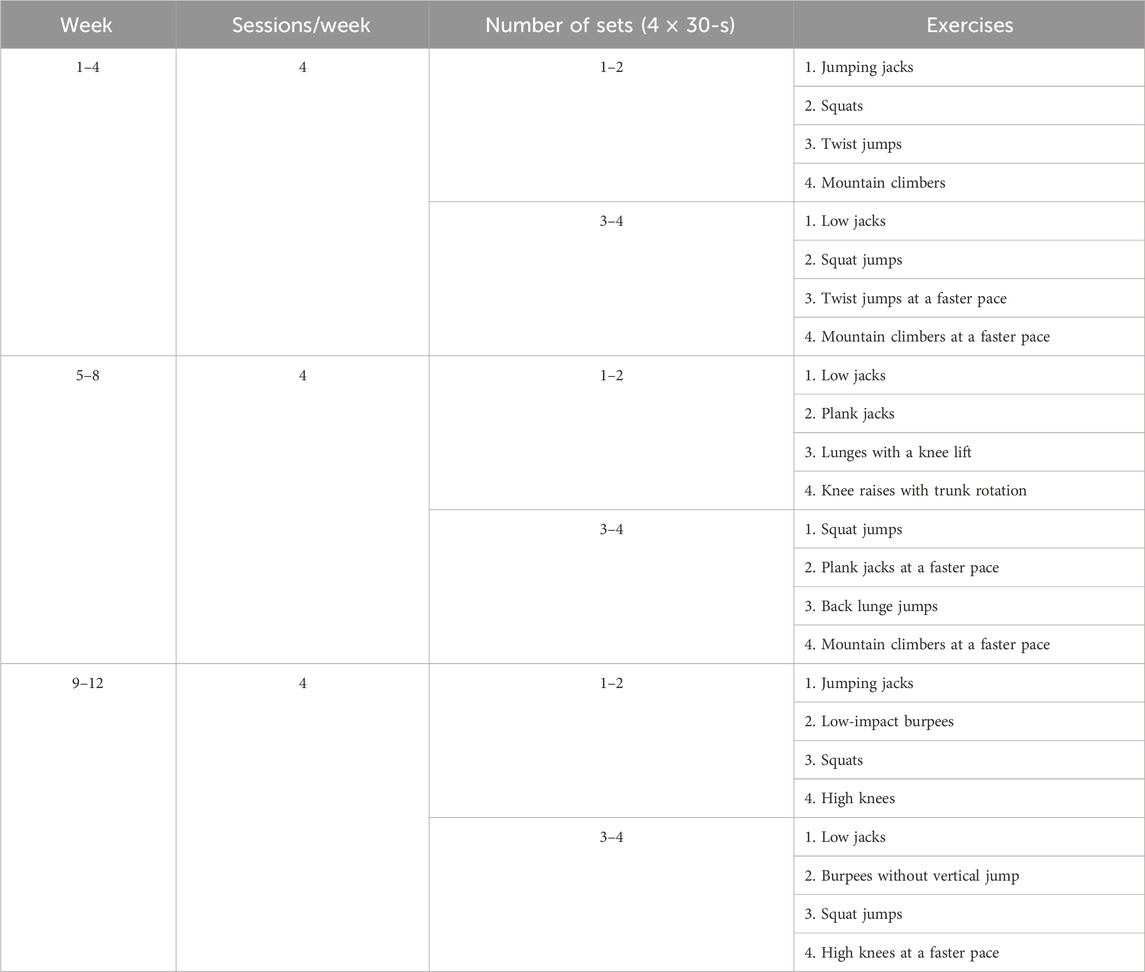 | Week | Sessions/week | Number of sets (4 × 30-s) | Exercises |
|---|---|---|---|
| 1–4 | 4 | 1–2 | 1. Jumping jacks |
| | | | 2. Squats |
| | | | 3. Twist jumps |
| | | | 4. Mountain climbers |
| | | 3–4 | 1. Low jacks |
| | | | 2. Squat jumps |
| | | | 3. Twist jumps at a faster pace |
| | | | 4. Mountain climbers at a faster pace |
| 5–8 | 4 | 1–2 | 1. Low jacks |
| | | | 2. Plank jacks |
| | | | 3. Lunges with a knee lift |
| | | | 4. Knee raises with trunk rotation |
| | | 3–4 | 1. Squat jumps |
| | | | 2. Plank jacks at a faster pace |
| | | | 3. Back lunge jumps |
| | | | 4. Mountain climbers at a faster pace |
| 9–12 | 4 | 1–2 | 1. Jumping jacks |
| | | | 2. Low-impact burpees |
| | | | 3. Squats |
| | | | 4. High knees |
| | | 3–4 | 1. Low jacks |
| | | | 2. Burpees without vertical jump |
| | | | 3. Squat jumps |
| | | | 4. High knees at a faster pace |